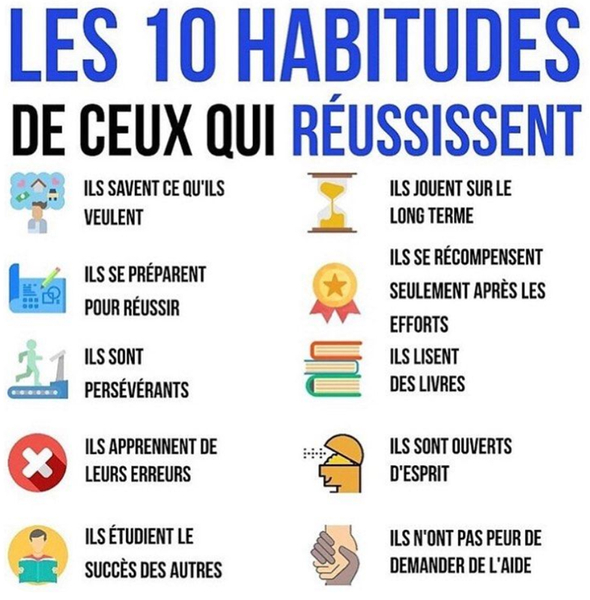 LES 10 HABITUDES
DE CEUX QUI RÉUSSISSENT

ILS SAVENT CE QU'ILS VEULENT

ILS SE PRÉPARENT POUR RÉUSSIR

ILS SONT PERSÉVÉRANTS

ILS APPRENNENT DE LEURS ERREURS

ILS ÉTUDIENT LE SUCCÈS DES AUTRES

ILS JOUENT SUR LE LONG TERME

ILS SE RÉCOMPENSENT SEULEMENT APRÈS LES EFFORTS

ILS LISENT DES LIVRES

ILS SONT OUVERTS D'ESPRIT

ILS N'ONT PAS PEUR DE DEMANDER DE L'AIDE